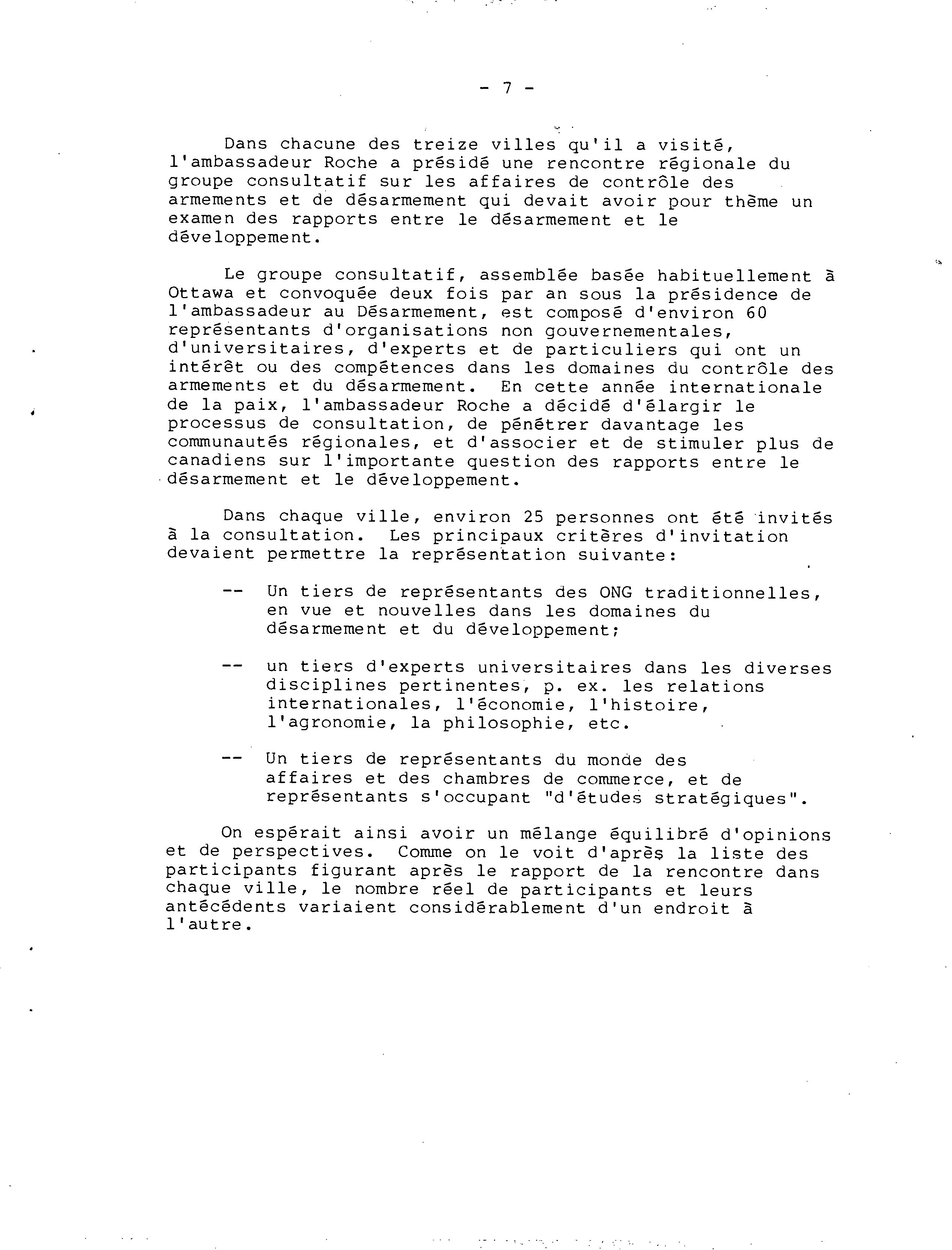 - 7 -

Dans chacune des treize villes qu'il a visité, l'ambassadeur Roche a présidé une rencontre régionale du groupe consultatif sur les affaires de contrôle des armements et de désarmement qui devait avoir pour thème un examen des rapports entre le désarmement et le développement.

Le groupe consultatif, assemblée basée habituellement à Ottawa et convoquée deux fois par an sous la présidence de l'ambassadeur au Désarmement, est composé d'environ 60 représentants d'organisations non gouvernementales, d'universitaires, d'experts et de particuliers qui ont un intérêt ou des compétences dans les domaines du contrôle des armements et du désarmement. En cette année internationale de la paix, l'ambassadeur Roche a décidé d'élargir le processus de consultation, de pénétrer davantage les communautés régionales, et d'associer et de stimuler plus de canadiens sur l'importante question des rapports entre le désarmement et le développement.

Dans chaque ville, environ 25 personnes ont été invités à la consultation. Les principaux critères d'invitation devaient permettre la représentation suivante:

-- Un tiers de représentants des ONG traditionnelles, en vue et nouvelles dans les domaines du désarmement et du développement;

-- un tiers d'experts universitaires dans les diverses disciplines pertinentes, p. ex. les relations internationales, l'économie, l'histoire, l'agronomie, la philosophie, etc.

-- Un tiers de représentants du monde des affaires et des chambres de commerce, et de représentants s'occupant "d'études stratégiques".

On espérait ainsi avoir un mélange équilibré d'opinions et de perspectives. Comme on le voit d'après la liste des participants figurant après le rapport de la rencontre dans chaque ville, le nombre réel de participants et leurs antécédents variaient considérablement d'un endroit à l'autre.